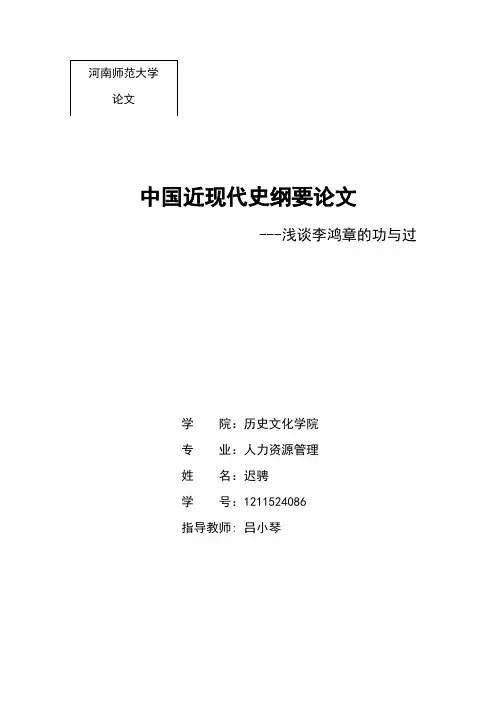 河南师范大学
论文

中国近现代史纲要论文

---浅谈李鸿章的功与过

学　　院：历史文化学院
专　　业：人力资源管理
姓　　名：迟骋
学　　号：1211524086
指导教师：吕小琴